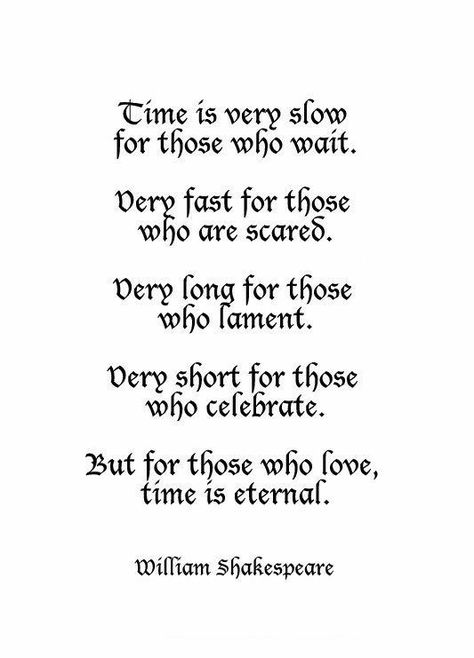 Time is very slow
for those who wait.

Very fast for those
who are scared.

Very long for those
who lament.

Very short for those
who celebrate.

But for those who love,
time is eternal.

William Shakespeare